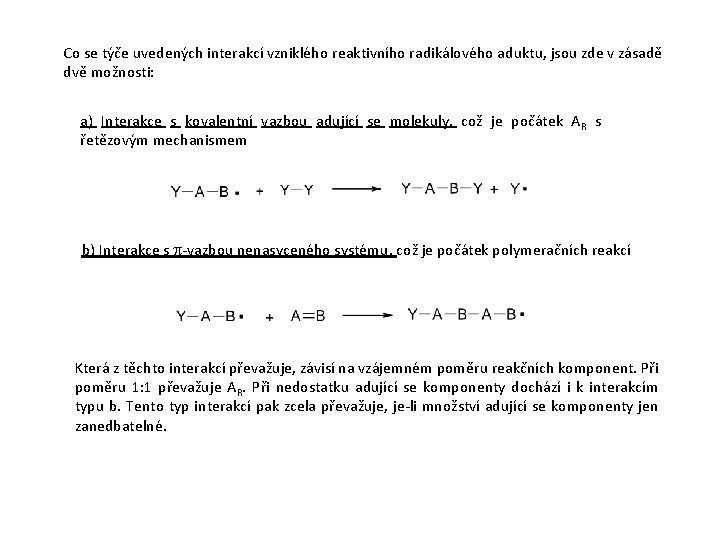 Co se týče uvedených interakcí vzniklého reaktivního radikálového aduktu, jsou zde v zásadě dvě možnosti:

a) Interakce s kovalentní vazbou adující se molekuly, což je počátek $A_R$ s řetězovým mechanismem

$Y-A-B\cdot + Y-Y \longrightarrow Y-A-B-Y + Y\cdot$

b) Interakce s $\pi$-vazbou nenasyceného systému, což je počátek polymeračních reakcí

$Y-A-B\cdot + A=B \longrightarrow Y-A-B-A-B\cdot$

Která z těchto interakcí převažuje, závisí na vzájemném poměru reakčních komponent. Při poměru 1:1 převažuje $A_R$. Při nedostatku adující se komponenty dochází i k interakcím typu b. Tento typ interakcí pak zcela převažuje, je-li množství adující se komponenty jen zanedbatelné.